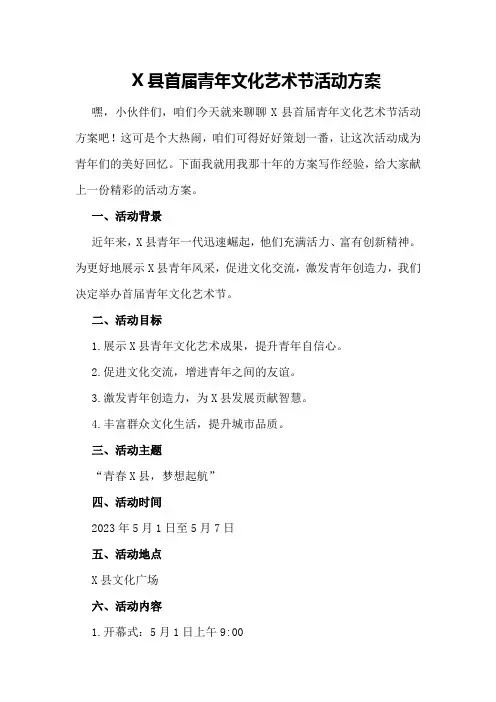 X 县首届青年文化艺术节活动方案

嘿，小伙伴们，咱们今天就来聊聊 X 县首届青年文化艺术节活动方案吧！这可是个大热闹，咱们可得好好策划一番，让这次活动成为青年们的美好回忆。下面我就用我那十年的方案写作经验，给大家献上一份精彩的活动方案。

一、活动背景

近年来，X 县青年一代迅速崛起，他们充满活力、富有创新精神。为更好地展示 X 县青年风采，促进文化交流，激发青年创造力，我们决定举办首届青年文化艺术节。

二、活动目标

1.展示 X 县青年文化艺术成果，提升青年自信心。

2.促进文化交流，增进青年之间的友谊。

3.激发青年创造力，为 X 县发展贡献智慧。

4.丰富群众文化生活，提升城市品质。

三、活动主题

“青春 X 县，梦想起航”

四、活动时间

2023 年 5 月 1 日至 5 月 7 日

五、活动地点

X 县文化广场

六、活动内容

1.开幕式：5 月 1 日上午 9:00